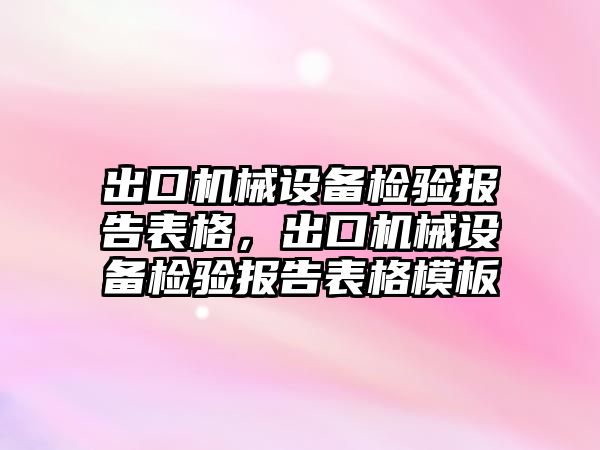 出口机械设备检验报告表格，出口机械设备检验报告表格模板